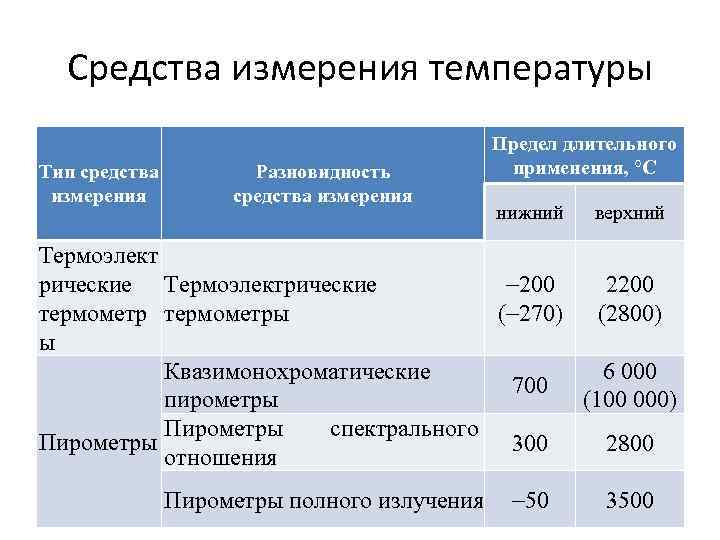 Средства измерения температуры

| Тип средства измерения | Разновидность средства измерения | Предел длительного применения, °С | |
|---|---|---|---|
| | | нижний | верхний |
| Термоэлектрические термометры | Термоэлектрические термометры | –200 (–270) | 2200 (2800) |
| Пирометры | Квазимонохроматические пирометры | 700 | 6 000 (100 000) |
| | Пирометры спектрального отношения | 300 | 2800 |
| | Пирометры полного излучения | –50 | 3500 |